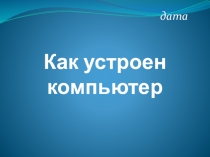 дата

Как устроен компьютер